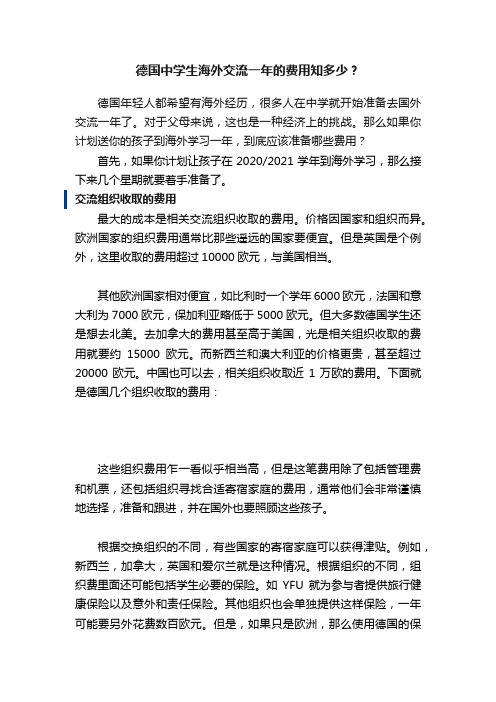 德国中学生海外交流一年的费用知多少？

德国年轻人都希望有海外经历，很多人在中学就开始准备去国外交流一年了。对于父母来说，这也是一种经济上的挑战。那么如果你计划送你的孩子到海外学习一年，到底应该准备哪些费用？

首先，如果你计划让孩子在 2020/2021 学年到海外学习，那么接下来几个星期就要着手准备了。

交流组织收取的费用

最大的成本是相关交流组织收取的费用。价格因国家和组织而异。欧洲国家的组织费用通常比那些遥远的国家要便宜。但是英国是个例外，这里收取的费用超过 10000 欧元，与美国相当。

其他欧洲国家相对便宜，如比利时一个学年 6000 欧元，法国和意大利为 7000 欧元，保加利亚略低于 5000 欧元。但大多数德国学生还是想去北美。去加拿大的费用甚至高于美国，光是相关组织收取的费用就要约 15000 欧元。而新西兰和澳大利亚的价格更贵，甚至超过 20000 欧元。中国也可以去，相关组织收取近 1 万欧的费用。下面就是德国几个组织收取的费用：

这些组织费用乍一看似乎相当高，但是这笔费用除了包括管理费和机票，还包括组织寻找合适寄宿家庭的费用，通常他们会非常谨慎地选择，准备和跟进，并在国外也要照顾这些孩子。

根据交换组织的不同，有些国家的寄宿家庭可以获得津贴。例如，新西兰，加拿大，英国和爱尔兰就是这种情况。根据组织的不同，组织费里面还可能包括学生必要的保险。如 YFU 就为参与者提供旅行健康保险以及意外和责任保险。其他组织也会单独提供这样保险，一年可能要另外花费数百欧元。但是，如果只是欧洲，那么使用德国的保